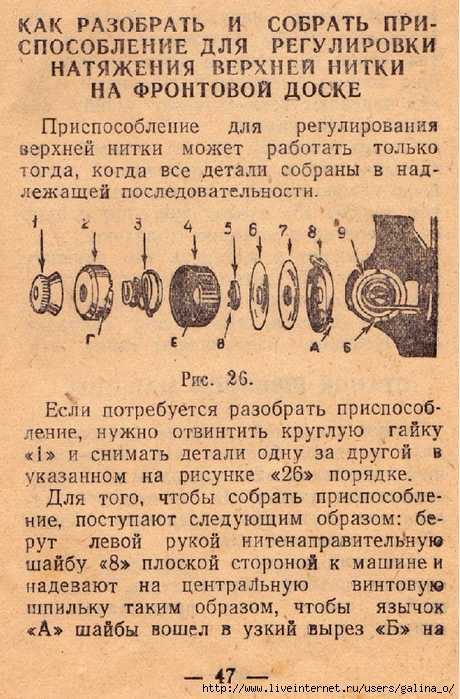 КАК РАЗОБРАТЬ И СОБРАТЬ ПРИСПОСОБЛЕНИЕ ДЛЯ РЕГУЛИРОВКИ НАТЯЖЕНИЯ ВЕРХНЕЙ НИТКИ НА ФРОНТОВОЙ ДОСКЕ

Приспособление для регулирования верхней нитки может работать только тогда, когда все детали собраны в надлежащей последовательности.

1 2 3 4 5 6 7 8 9

Г Е В А Б

Рис. 26.

Если потребуется разобрать приспособление, нужно отвинтить круглую гайку «1» и снимать детали одну за другой в указанном на рисунке «26» порядке.

Для того, чтобы собрать приспособление, поступают следующим образом: берут левой рукой нитенаправительную шайбу «8» плоской стороной к машине и надевают на центральную винтовую шпильку таким образом, чтобы язычок «А» шайбы вошел в узкий вырез «Б» на

— 47 —

http://www.liveinternet.ru/users/galina_o/